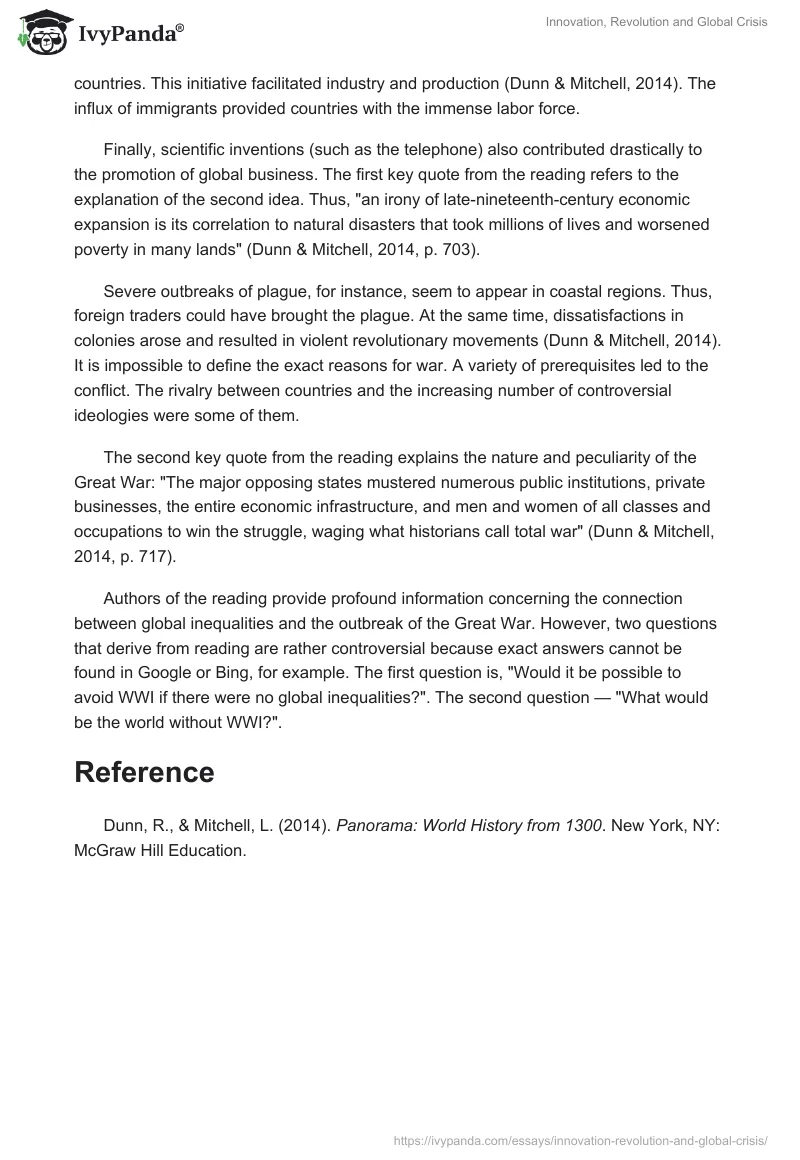 IvyPanda®

Innovation, Revolution and Global Crisis

countries. This initiative facilitated industry and production (Dunn & Mitchell, 2014). The influx of immigrants provided countries with the immense labor force.

Finally, scientific inventions (such as the telephone) also contributed drastically to the promotion of global business. The first key quote from the reading refers to the explanation of the second idea. Thus, "an irony of late-nineteenth-century economic expansion is its correlation to natural disasters that took millions of lives and worsened poverty in many lands" (Dunn & Mitchell, 2014, p. 703).

Severe outbreaks of plague, for instance, seem to appear in coastal regions. Thus, foreign traders could have brought the plague. At the same time, dissatisfactions in colonies arose and resulted in violent revolutionary movements (Dunn & Mitchell, 2014). It is impossible to define the exact reasons for war. A variety of prerequisites led to the conflict. The rivalry between countries and the increasing number of controversial ideologies were some of them.

The second key quote from the reading explains the nature and peculiarity of the Great War: "The major opposing states mustered numerous public institutions, private businesses, the entire economic infrastructure, and men and women of all classes and occupations to win the struggle, waging what historians call total war" (Dunn & Mitchell, 2014, p. 717).

Authors of the reading provide profound information concerning the connection between global inequalities and the outbreak of the Great War. However, two questions that derive from reading are rather controversial because exact answers cannot be found in Google or Bing, for example. The first question is, "Would it be possible to avoid WWI if there were no global inequalities?". The second question — "What would be the world without WWI?".

Reference

Dunn, R., & Mitchell, L. (2014). Panorama: World History from 1300. New York, NY: McGraw Hill Education.

https://ivypanda.com/essays/innovation-revolution-and-global-crisis/